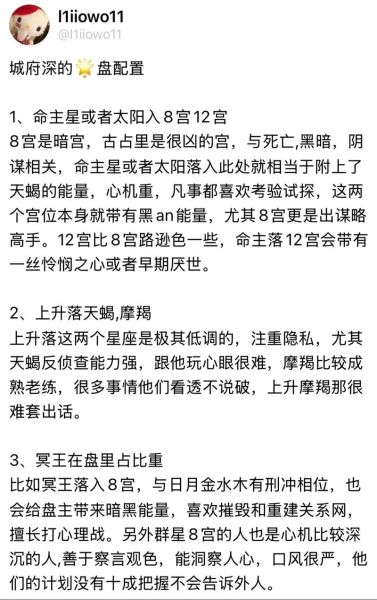 l1iiowo11
@l1iiowo11

城府深的🌟盘配置

1、命主星或者太阳入8宫12宫
8宫是暗宫，古占里是很凶的宫，与死亡,黑暗，阴谋相关，命主星或者太阳落入此处就相当于附上了天蝎的能量，心机重，凡事都喜欢考验试探，这两个宫位本身就带有黑an能量，尤其8宫更是出谋略高手。12宫比8宫路逊色一些，命主落12宫会带有一丝怜悯之心或者早期厌世。

2、上升落天蝎,摩羯
上升落这两个星座是极其低调的，注重隐私，尤其天蝎反侦查能力强，跟他玩心眼很难，摩羯比较成熟老练，很多事情他们看透不说破，上升摩羯那很难套出话。

3、冥王在盘里占比重
比如冥王落入8宫，与日月金水木有刑冲相位，也会给盘主带来暗黑能量，喜欢摧毁和重建关系网，擅长打心理战。另外群星8宫的人也是心机比较深沉的人,善于察言观色，能洞察人心，口风很严，他们的计划没有十成把握不会告诉外人。